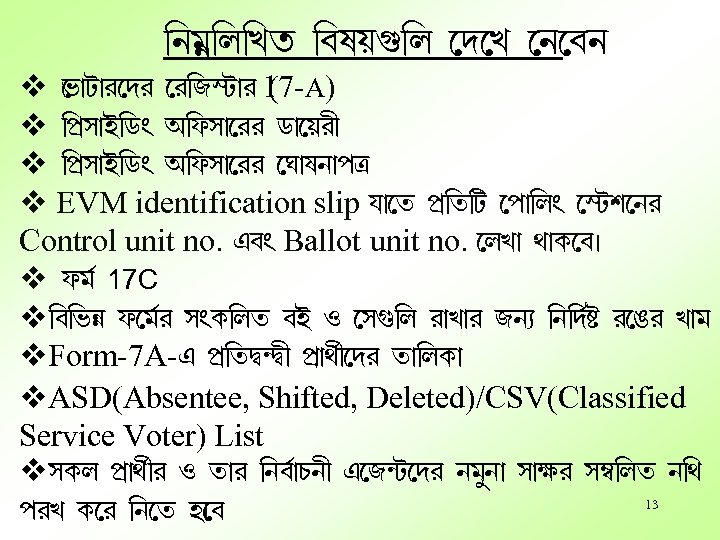 নিম্নলিখিত বিষয়গুলি দেখে নেবেন

❖ ভোটারদের রেজিস্টার I(7-A)

❖ প্রিসাইডিং অফিসারের ডায়েরী

❖ প্রিসাইডিং অফিসারের ঘোষনাপত্র

❖ EVM identification slip যাতে প্রতিটি পোলিং স্টেশনের Control unit no. এবং Ballot unit no. লেখা থাকবে।

❖ ফর্ম 17C

❖ বিভিন্ন ফর্মের সংকলিত বই ও সেগুলি রাখার জন্য নির্দিষ্ট রঙের খাম

❖ Form-7A-এ প্রতিদ্বন্দ্বী প্রার্থীদের তালিকা

❖ ASD(Absentee, Shifted, Deleted)/CSV(Classified Service Voter) List

❖ সকল প্রার্থীর ও তার নির্বাচনী এজেন্টদের নমুনা সাক্ষর সম্বলিত নথি পরখ করে নিতে হবে

13